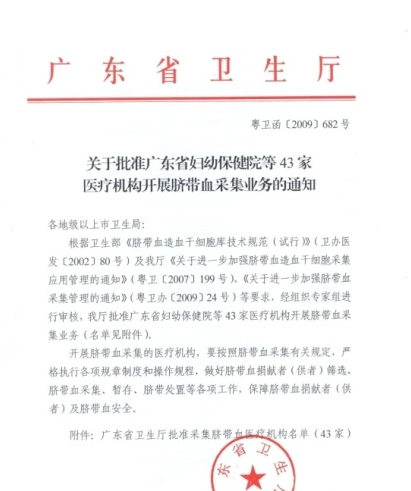 广东省卫生厅

粤卫函〔2009〕682号

关于批准广东省妇幼保健院等43家医疗机构开展脐带血采集业务的通知

各地级以上市卫生局：

根据卫生部《脐带血造血干细胞库技术规范（试行）》（卫办医发〔2002〕80号）及我厅《关于进一步加强脐带血造血干细胞采集应用管理的通知》（粤卫〔2007〕199号）、《关于进一步加强脐带血采集管理的通知》（粤卫办〔2009〕24号）等要求，经组织专家组进行审核，我厅批准广东省妇幼保健院等43家医疗机构开展脐带血采集业务（名单见附件）。

开展脐带血采集的医疗机构，要按照脐带血采集有关规定，严格执行各项规章制度和操作规程，做好脐带血捐献者（供者）筛选、脐带血采集、暂存、脐带处置等各项工作，保障脐带血捐献者（供者）及脐带血安全。

附件：广东省卫生厅批准采集脐带血医疗机构名单（43家）

东省卫生